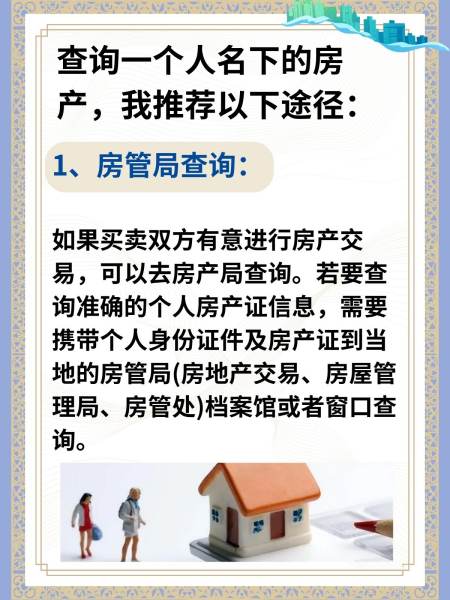 查询一个人名下的房产，我推荐以下途径：

1、房管局查询：

如果买卖双方有意进行房产交易，可以去房产局查询。若要查询准确的个人房产证信息，需要携带个人身份证件及房产证到当地的房管局(房地产交易、房屋管理局、房管处)档案馆或者窗口查询。